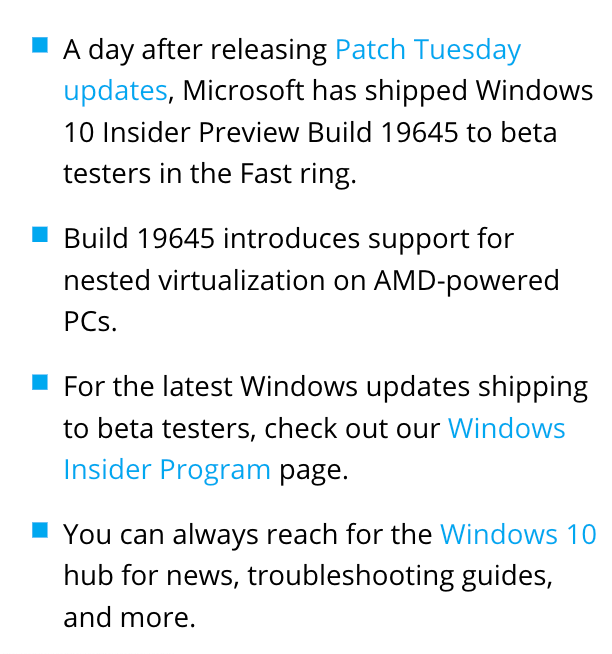 • A day after releasing Patch Tuesday updates, Microsoft has shipped Windows 10 Insider Preview Build 19645 to beta testers in the Fast ring.

• Build 19645 introduces support for nested virtualization on AMD-powered PCs.

• For the latest Windows updates shipping to beta testers, check out our Windows Insider Program page.

• You can always reach for the Windows 10 hub for news, troubleshooting guides, and more.